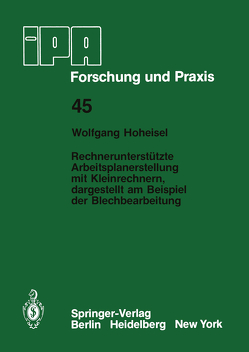 iPA
Forschung und Praxis

45

Wolfgang Hoheisel

Rechnerunterstützte Arbeitsplanerstellung mit Kleinrechnern, dargestellt am Beispiel der Blechbearbeitung

Springer-Verlag
Berlin Heidelberg New York